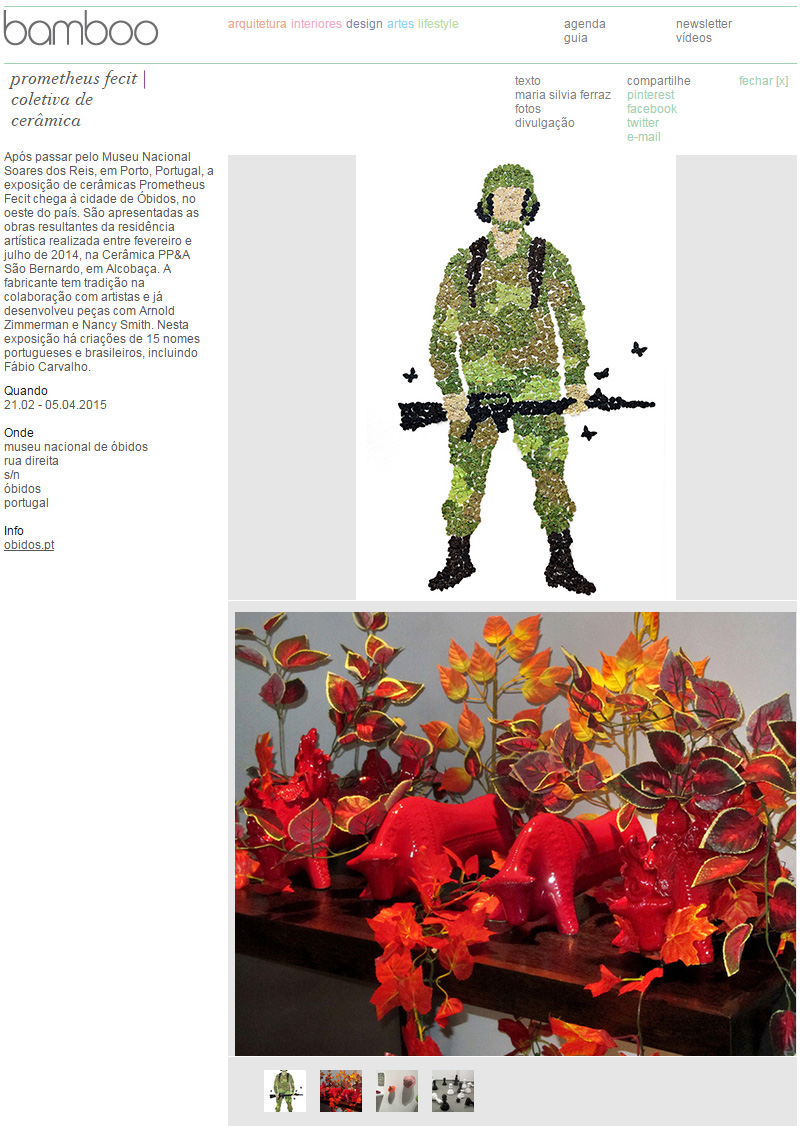 bamboo

arquitetura interiores design artes lifestyle

agenda
guia

newsletter
vídeos

prometheus fecit | coletiva de cerâmica

texto
maria silvia ferraz
fotos
divulgação

compartilhe
pinterest
facebook
twitter
e-mail

fechar [x]

Após passar pelo Museu Nacional Soares dos Reis, em Porto, Portugal, a exposição de cerâmicas Prometheus Fecit chega à cidade de Óbidos, no oeste do país. São apresentadas as obras resultantes da residência artística realizada entre fevereiro e julho de 2014, na Cerâmica PP&A São Bernardo, em Alcobaça. A fabricante tem tradição na colaboração com artistas e já desenvolveu peças com Arnold Zimmerman e Nancy Smith. Nesta exposição há criações de 15 nomes portugueses e brasileiros, incluindo Fábio Carvalho.

Quando
21.02 - 05.04.2015

Onde
museu nacional de óbidos
rua direita
s/n
óbidos
portugal

Info
obidos.pt